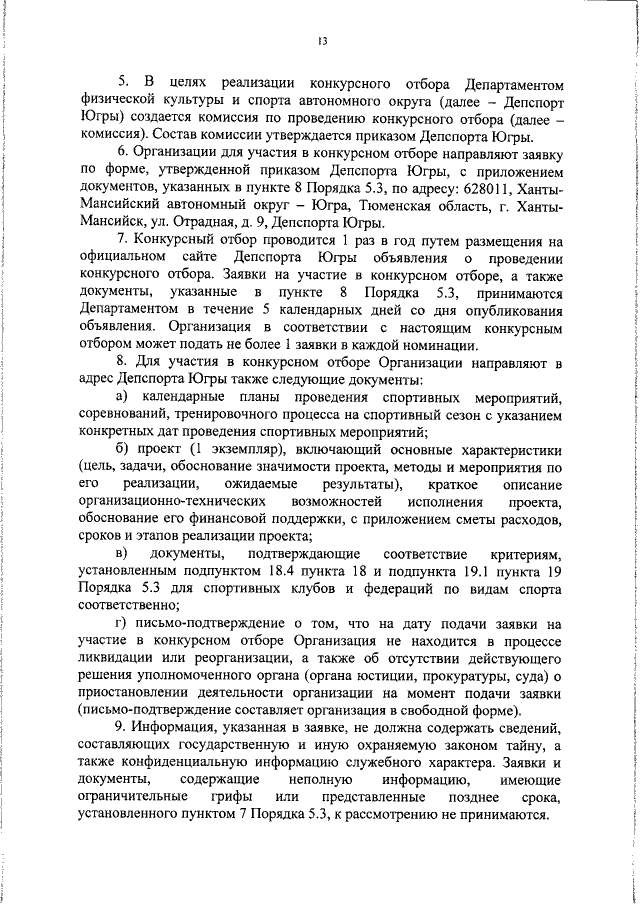 13

5. В целях реализации конкурсного отбора Департаментом физической культуры и спорта автономного округа (далее – Депспорт Югры) создается комиссия по проведению конкурсного отбора (далее – комиссия). Состав комиссии утверждается приказом Депспорта Югры.

6. Организации для участия в конкурсном отборе направляют заявку по форме, утвержденной приказом Депспорта Югры, с приложением документов, указанных в пункте 8 Порядка 5.3, по адресу: 628011, Ханты-Мансийский автономный округ – Югра, Тюменская область, г. Ханты-Мансийск, ул. Отрадная, д. 9, Депспорта Югры.

7. Конкурсный отбор проводится 1 раз в год путем размещения на официальном сайте Депспорта Югры объявления о проведении конкурсного отбора. Заявки на участие в конкурсном отборе, а также документы, указанные в пункте 8 Порядка 5.3, принимаются Департаментом в течение 5 календарных дней со дня опубликования объявления. Организация в соответствии с настоящим конкурсным отбором может подать не более 1 заявки в каждой номинации.

8. Для участия в конкурсном отборе Организации направляют в адрес Депспорта Югры также следующие документы:

а) календарные планы проведения спортивных мероприятий, соревнований, тренировочного процесса на спортивный сезон с указанием конкретных дат проведения спортивных мероприятий;

б) проект (1 экземпляр), включающий основные характеристики (цель, задачи, обоснование значимости проекта, методы и мероприятия по его реализации, ожидаемые результаты), краткое описание организационно-технических возможностей исполнения проекта, обоснование его финансовой поддержки, с приложением сметы расходов, сроков и этапов реализации проекта;

в) документы, подтверждающие соответствие критериям, установленным подпунктом 18.4 пункта 18 и подпункта 19.1 пункта 19 Порядка 5.3 для спортивных клубов и федераций по видам спорта соответственно;

г) письмо-подтверждение о том, что на дату подачи заявки на участие в конкурсном отборе Организация не находится в процессе ликвидации или реорганизации, а также об отсутствии действующего решения уполномоченного органа (органа юстиции, прокуратуры, суда) о приостановлении деятельности организации на момент подачи заявки (письмо-подтверждение составляет организация в свободной форме).

9. Информация, указанная в заявке, не должна содержать сведений, составляющих государственную и иную охраняемую законом тайну, а также конфиденциальную информацию служебного характера. Заявки и документы, содержащие неполную информацию, имеющие ограничительные грифы или представленные позднее срока, установленного пунктом 7 Порядка 5.3, к рассмотрению не принимаются.